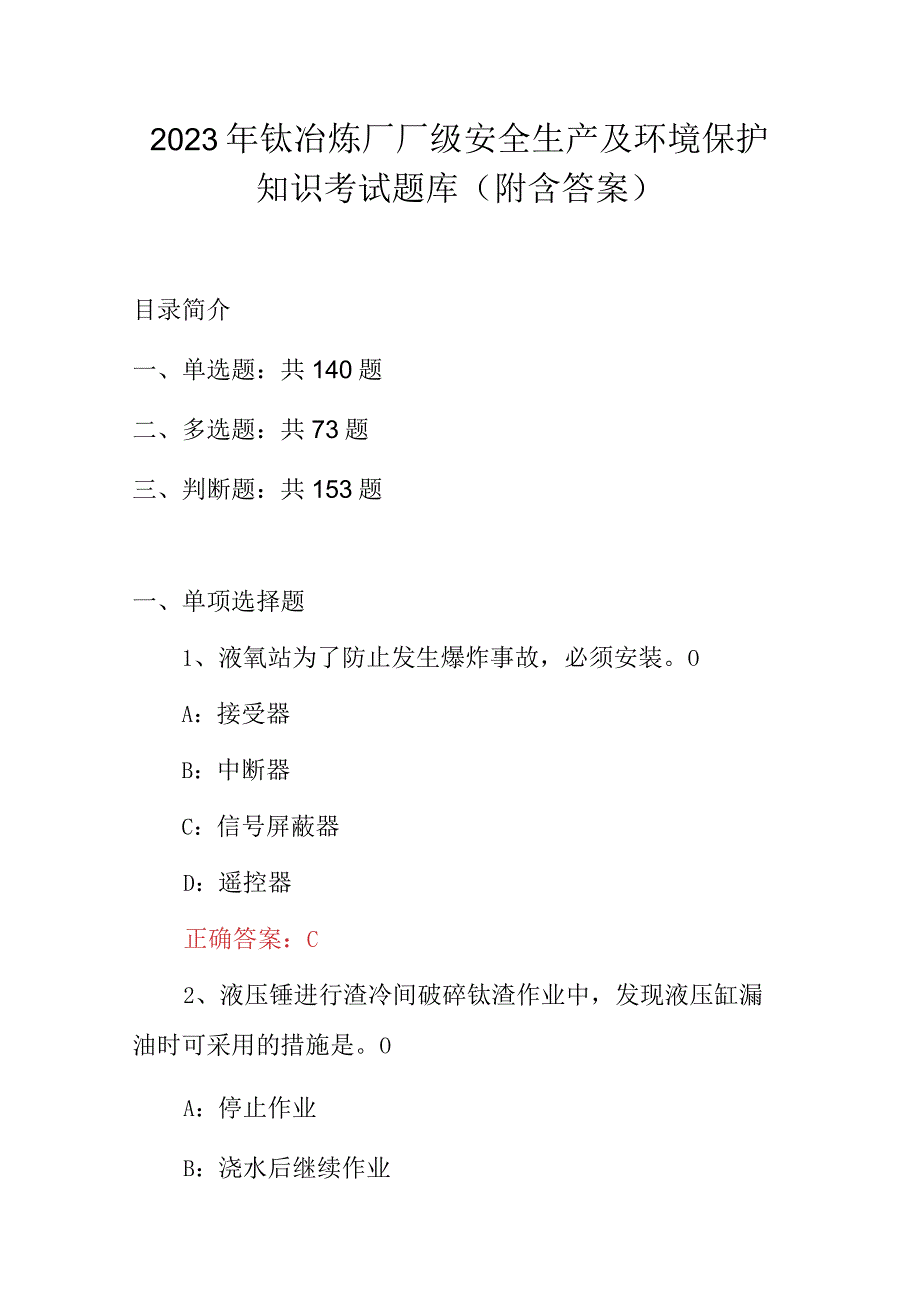 2023年钛冶炼厂厂级安全生产及环境保护知识考试题库（附含答案）

目录简介

一、单选题：共140题

二、多选题：共73题

三、判断题：共153题

一、单项选择题

1、液氧站为了防止发生爆炸事故，必须安装。0

A：接受器

B：中断器

C：信号屏蔽器

D：遥控器

正确答案：C

2、液压锤进行渣冷间破碎钛渣作业中，发现液压缸漏油时可采用的措施是。0

A：停止作业

B：浇水后继续作业